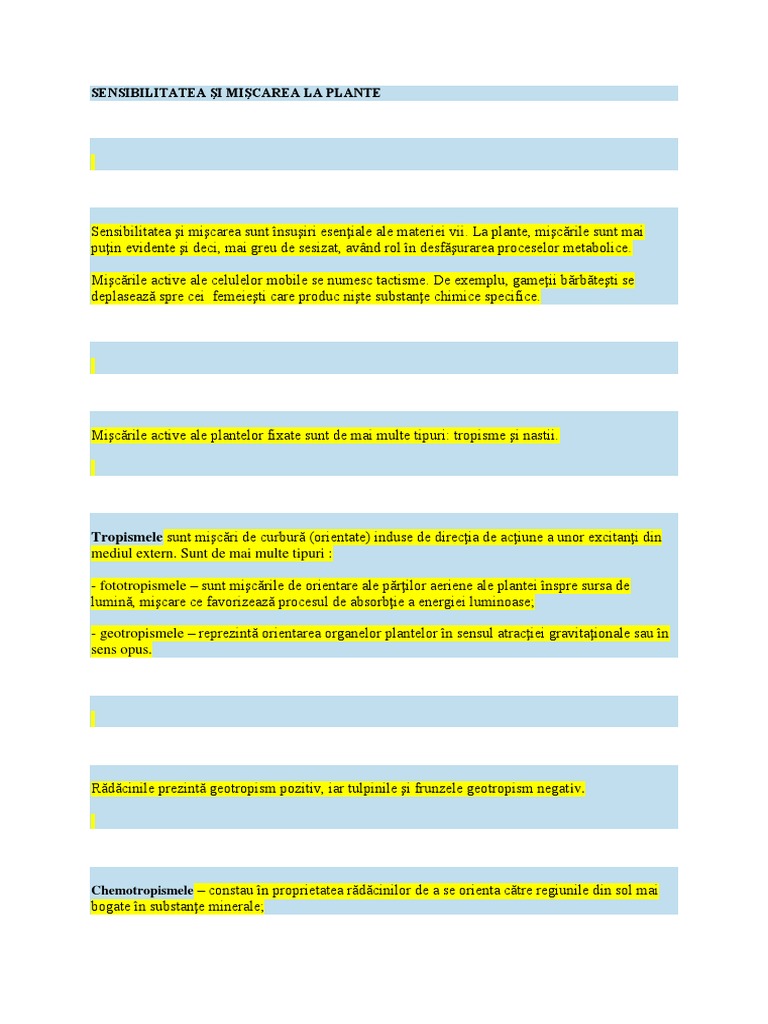 SENSIBILITATEA ŞI MIŞCAREA LA PLANTE

Sensibilitatea şi mişcarea sunt însuşiri esenţiale ale materiei vii. La plante, mişcările sunt mai puţin evidente şi deci, mai greu de sesizat, având rol în desfăşurarea proceselor metabolice.

Mişcările active ale celulelor mobile se numesc tactisme. De exemplu, gameţii bărbăteşti se deplasează spre cei femeieşti care produc nişte substanţe chimice specifice.

Mişcările active ale plantelor fixate sunt de mai multe tipuri: tropisme şi nastii.

Tropismele sunt mişcări de curbură (orientate) induse de direcţia de acţiune a unor excitanţi din mediul extern. Sunt de mai multe tipuri :

- fototropismele – sunt mişcările de orientare ale părţilor aeriene ale plantei înspre sursa de lumină, mişcare ce favorizează procesul de absorbţie a energiei luminoase;

- geotropismele – reprezintă orientarea organelor plantelor în sensul atracţiei gravitaţionale sau în sens opus.

Rădăcinile prezintă geotropism pozitiv, iar tulpinile şi frunzele geotropism negativ.

Chemotropismele – constau în proprietatea rădăcinilor de a se orienta către regiunile din sol mai bogate în substanţe minerale;